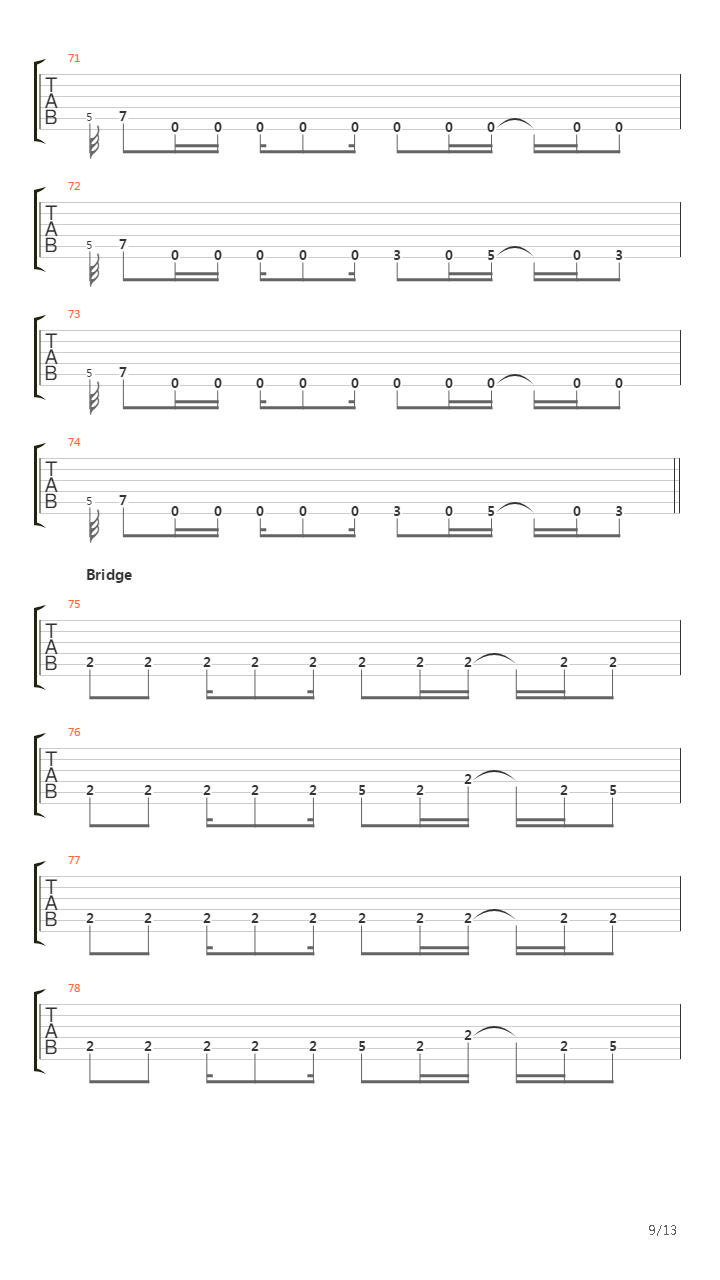 71

T
A
B

5 7 0 0 0 0 0 0 0 0 0 0

72

T
A
B

5 7 0 0 0 0 0 3 0 5 0 3

73

T
A
B

5 7 0 0 0 0 0 0 0 0 0 0

74

T
A
B

5 7 0 0 0 0 0 3 0 5 0 3

Bridge

75

T
A
B

2 2 2 2 2 2 2 2 2 2

76

T
A
B

2 2 2 2 2 5 2 2 2 5

77

T
A
B

2 2 2 2 2 2 2 2 2 2

78

T
A
B

2 2 2 2 2 5 2 2 2 5

9/13